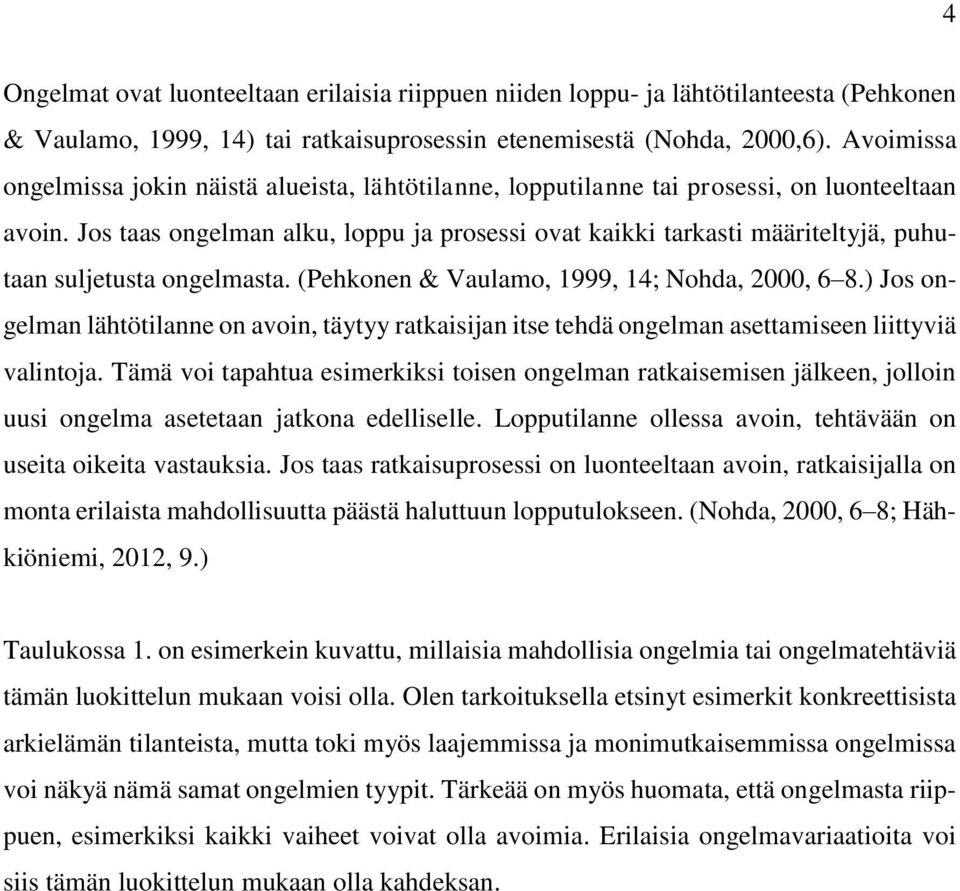 4

Ongelmat ovat luonteeltaan erilaisia riippuen niiden loppu- ja lähtötilanteesta (Pehkonen & Vaulamo, 1999, 14) tai ratkaisuprosessin etenemisestä (Nohda, 2000,6). Avoimissa ongelmissa jokin näistä alueista, lähtötilanne, lopputilanne tai prosessi, on luonteeltaan avoin. Jos taas ongelman alku, loppu ja prosessi ovat kaikki tarkasti määriteltyjä, puhutaan suljetusta ongelmasta. (Pehkonen & Vaulamo, 1999, 14; Nohda, 2000, 6–8.) Jos ongelman lähtötilanne on avoin, täytyy ratkaisijan itse tehdä ongelman asettamiseen liittyviä valintoja. Tämä voi tapahtua esimerkiksi toisen ongelman ratkaisemisen jälkeen, jolloin uusi ongelma asetetaan jatkona edelliselle. Lopputilanne ollessa avoin, tehtävään on useita oikeita vastauksia. Jos taas ratkaisuprosessi on luonteeltaan avoin, ratkaisijalla on monta erilaista mahdollisuutta päästä haluttuun lopputulokseen. (Nohda, 2000, 6–8; Hähkiöniemi, 2012, 9.)

Taulukossa 1. on esimerkein kuvattu, millaisia mahdollisia ongelmia tai ongelmatehtäviä tämän luokittelun mukaan voisi olla. Olen tarkoituksella etsinyt esimerkit konkreettisista arkielämän tilanteista, mutta toki myös laajemmissa ja monimutkaisemmissa ongelmissa voi näkyä nämä samat ongelmien tyypit. Tärkeää on myös huomata, että ongelmasta riippuen, esimerkiksi kaikki vaiheet voivat olla avoimia. Erilaisia ongelmavariaatioita voi siis tämän luokittelun mukaan olla kahdeksan.